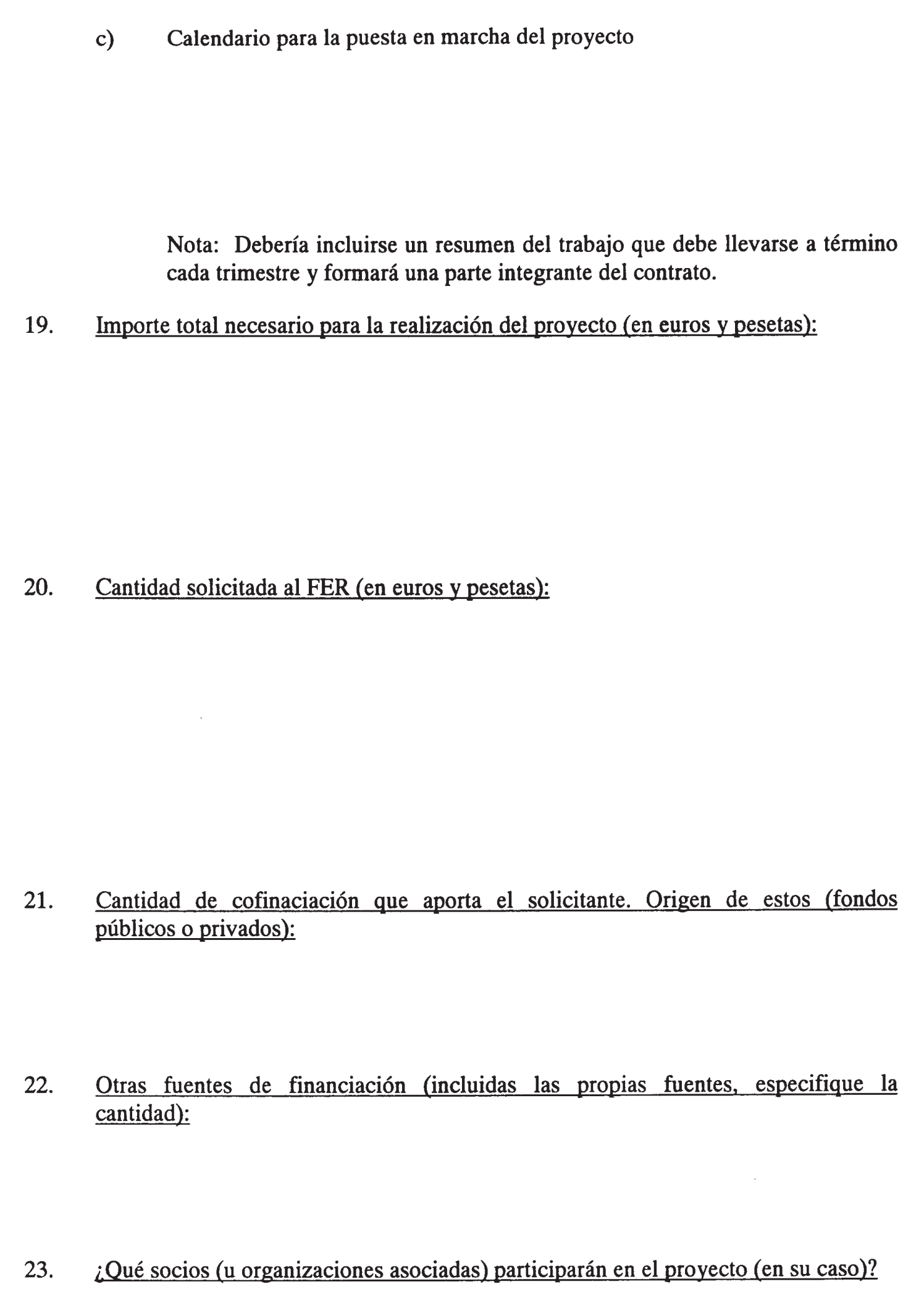 c) Calendario para la puesta en marcha del proyecto

Nota: Debería incluirse un resumen del trabajo que debe llevarse a término cada trimestre y formará una parte integrante del contrato.

19. Importe total necesario para la realización del proyecto (en euros y pesetas):

20. Cantidad solicitada al FER (en euros y pesetas):

21. Cantidad de cofinaciación que aporta el solicitante. Origen de estos (fondos públicos o privados):

22. Otras fuentes de financiación (incluidas las propias fuentes, especifique la cantidad):

23. ¿Qué socios (u organizaciones asociadas) participarán en el proyecto (en su caso)?